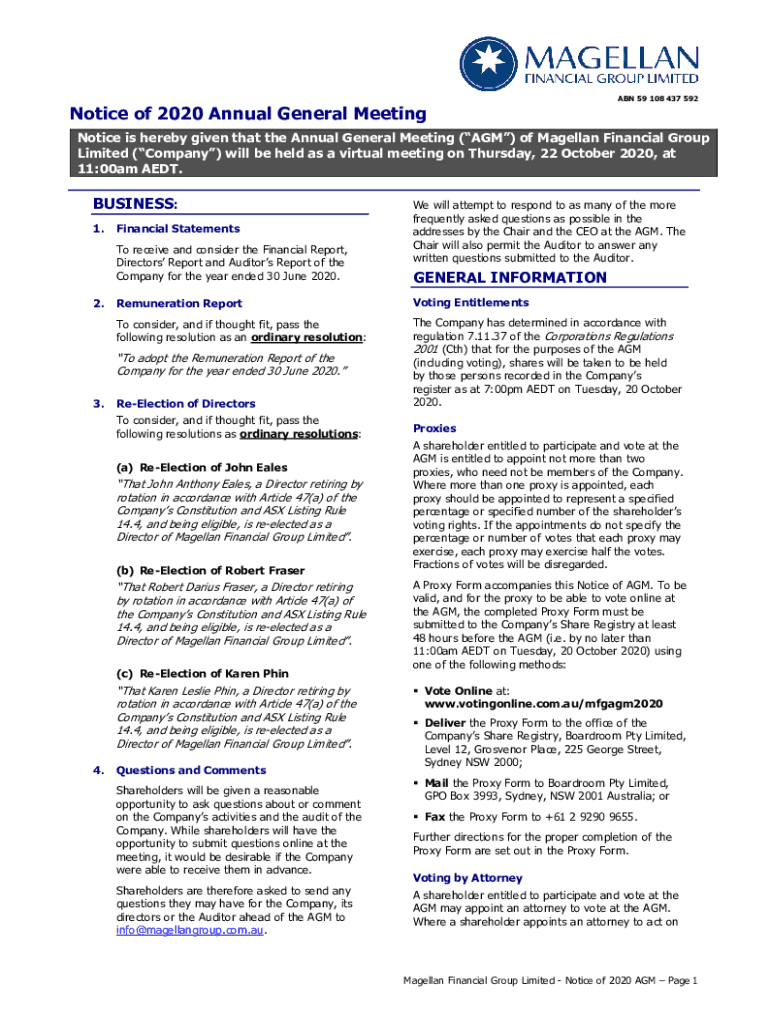 MAGELLAN
FINANCIAL GROUP LIMITED

ABN 59 108 437 592

Notice of 2020 Annual General Meeting

Notice is hereby given that the Annual General Meeting ("AGM") of Magellan Financial Group Limited ("Company") will be held as a virtual meeting on Thursday, 22 October 2020, at 11:00am AEDT.

BUSINESS:

1. Financial Statements

To receive and consider the Financial Report, Directors' Report and Auditor's Report of the Company for the year ended 30 June 2020.

2. Remuneration Report

To consider, and if thought fit, pass the following resolution as an ordinary resolution:

"To adopt the Remuneration Report of the Company for the year ended 30 June 2020."

3. Re-Election of Directors

To consider, and if thought fit, pass the following resolutions as ordinary resolutions:

(a) Re-Election of John Eales

"That John Anthony Eales, a Director retiring by rotation in accordance with Article 47(a) of the Company's Constitution and ASX Listing Rule 14.4, and being eligible, is re-elected as a Director of Magellan Financial Group Limited".

(b) Re-Election of Robert Fraser

"That Robert Darius Fraser, a Director retiring by rotation in accordance with Article 47(a) of the Company's Constitution and ASX Listing Rule 14.4, and being eligible, is re-elected as a Director of Magellan Financial Group Limited".

(c) Re-Election of Karen Phin

"That Karen Leslie Phin, a Director retiring by rotation in accordance with Article 47(a) of the Company's Constitution and ASX Listing Rule 14.4, and being eligible, is re-elected as a Director of Magellan Financial Group Limited".

4. Questions and Comments

Shareholders will be given a reasonable opportunity to ask questions about or comment on the Company's activities and the audit of the Company. While shareholders will have the opportunity to submit questions online at the meeting, it would be desirable if the Company were able to receive them in advance.

Shareholders are therefore asked to send any questions they may have for the Company, its directors or the Auditor ahead of the AGM to info@magellangroup.com.au.

We will attempt to respond to as many of the more frequently asked questions as possible in the addresses by the Chair and the CEO at the AGM. The Chair will also permit the Auditor to answer any written questions submitted to the Auditor.

GENERAL INFORMATION

Voting Entitlements

The Company has determined in accordance with regulation 7.11.37 of the Corporations Regulations 2001 (Cth) that for the purposes of the AGM (including voting), shares will be taken to be held by those persons recorded in the Company's register as at 7:00pm AEDT on Tuesday, 20 October 2020.

Proxies

A shareholder entitled to participate and vote at the AGM is entitled to appoint not more than two proxies, who need not be members of the Company. Where more than one proxy is appointed, each proxy should be appointed to represent a specified percentage or specified number of the shareholder's voting rights. If the appointments do not specify the percentage or number of votes that each proxy may exercise, each proxy may exercise half the votes. Fractions of votes will be disregarded.

A Proxy Form accompanies this Notice of AGM. To be valid, and for the proxy to be able to vote online at the AGM, the completed Proxy Form must be submitted to the Company's Share Registry at least 48 hours before the AGM (i.e. by no later than 11:00am AEDT on Tuesday, 20 October 2020) using one of the following methods:

▪ Vote Online at: www.votingonline.com.au/mfgagm2020

▪ Deliver the Proxy Form to the office of the Company's Share Registry, Boardroom Pty Limited, Level 12, Grosvenor Place, 225 George Street, Sydney NSW 2000;

▪ Mail the Proxy Form to Boardroom Pty Limited, GPO Box 3993, Sydney, NSW 2001 Australia; or

▪ Fax the Proxy Form to +61 2 9290 9655.

Further directions for the proper completion of the Proxy Form are set out in the Proxy Form.

Voting by Attorney

A shareholder entitled to participate and vote at the AGM may appoint an attorney to vote at the AGM. Where a shareholder appoints an attorney to act on

Magellan Financial Group Limited - Notice of 2020 AGM – Page 1